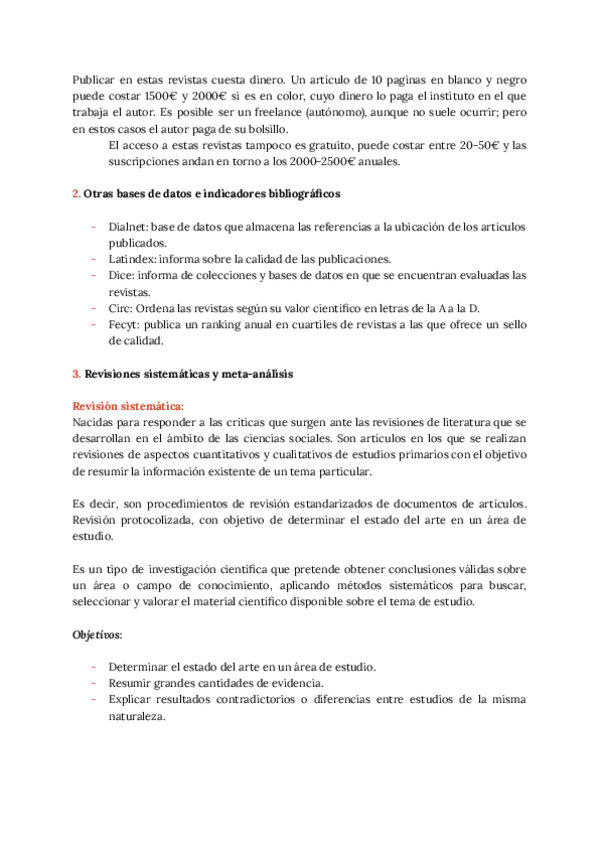 Publicar en estas revistas cuesta dinero. Un artículo de 10 paginas en blanco y negro puede costar 1500€ y 2000€ si es en color, cuyo dinero lo paga el instituto en el que trabaja el autor. Es posible ser un freelance (autónomo), aunque no suele ocurrir; pero en estos casos el autor paga de su bolsillo.

El acceso a estas revistas tampoco es gratuito, puede costar entre 20-50€ y las suscripciones andan en torno a los 2000-2500€ anuales.

2. Otras bases de datos e indicadores bibliográficos

- Dialnet: base de datos que almacena las referencias a la ubicación de los artículos publicados.
- Latindex: informa sobre la calidad de las publicaciones.
- Dice: informa de colecciones y bases de datos en que se encuentran evaluadas las revistas.
- Circ: Ordena las revistas según su valor científico en letras de la A a la D.
- Fecyt: publica un ranking anual en cuartiles de revistas a las que ofrece un sello de calidad.

3. Revisiones sistemáticas y meta-análisis

Revisión sistemática:
Nacidas para responder a las críticas que surgen ante las revisiones de literatura que se desarrollan en el ámbito de las ciencias sociales. Son artículos en los que se realizan revisiones de aspectos cuantitativos y cualitativos de estudios primarios con el objetivo de resumir la información existente de un tema particular.

Es decir, son procedimientos de revisión estandarizados de documentos de artículos. Revisión protocolizada, con objetivo de determinar el estado del arte en un área de estudio.

Es un tipo de investigación científica que pretende obtener conclusiones válidas sobre un área o campo de conocimiento, aplicando métodos sistemáticos para buscar, seleccionar y valorar el material científico disponible sobre el tema de estudio.

Objetivos:

- Determinar el estado del arte en un área de estudio.
- Resumir grandes cantidades de evidencia.
- Explicar resultados contradictorios o diferencias entre estudios de la misma naturaleza.